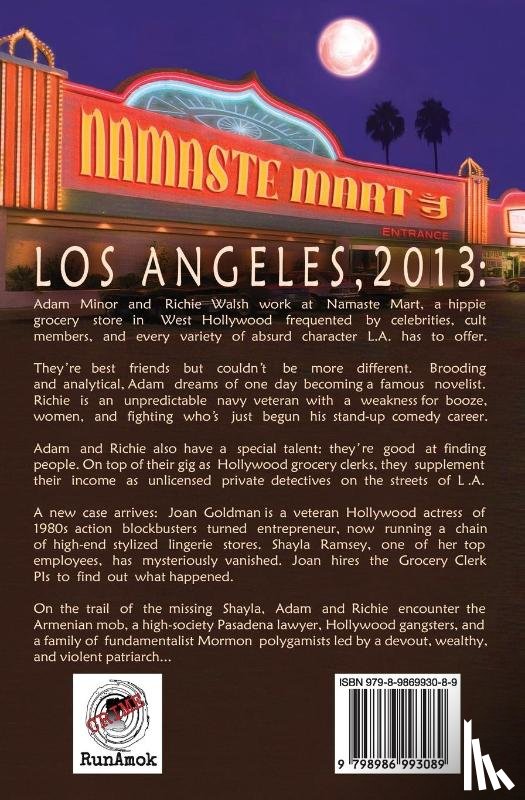 NAMASTE MART

ENTRANCE

LOS ANGELES, 2013:

Adam Minor and Richie Walsh work at Namaste Mart, a hippie grocery store in West Hollywood frequented by celebrities, cult members, and every variety of absurd character L.A. has to offer.

They're best friends but couldn't be more different. Brooding and analytical, Adam dreams of one day becoming a famous novelist. Richie is an unpredictable navy veteran with a weakness for booze, women, and fighting who's just begun his stand-up comedy career.

Adam and Richie also have a special talent: they're good at finding people. On top of their gig as Hollywood grocery clerks, they supplement their income as unlicensed private detectives on the streets of L.A.

A new case arrives: Joan Goldman is a veteran Hollywood actress of 1980s action blockbusters turned entrepreneur, now running a chain of high-end stylized lingerie stores. Shayla Ramsey, one of her top employees, has mysteriously vanished. Joan hires the Grocery Clerk PIs to find out what happened.

On the trail of the missing Shayla, Adam and Richie encounter the Armenian mob, a high-society Pasadena lawyer, Hollywood gangsters, and a family of fundamentalist Mormon polygamists led by a devout, wealthy, and violent patriarch...

CRIME

RunAmok

ISBN 979-8-9869930-8-9

9 798986 993089